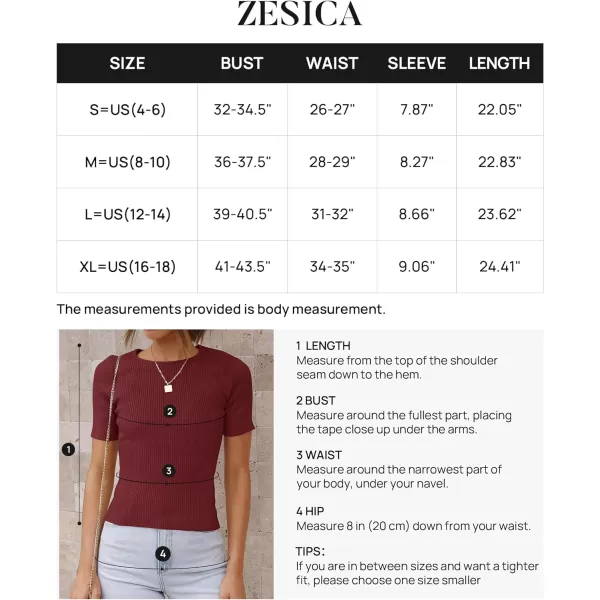 ZESICA

| SIZE | BUST | WAIST | SLEEVE | LENGTH |
|---|---|---|---|---|
| S=US(4-6) | 32-34.5" | 26-27" | 7.87" | 22.05" |
| M=US(8-10) | 36-37.5" | 28-29" | 8.27" | 22.83" |
| L=US(12-14) | 39-40.5" | 31-32" | 8.66" | 23.62" |
| XL=US(16-18) | 41-43.5" | 34-35" | 9.06" | 24.41" |

The measurements provided is body measurement.

1
2
3
4

1 LENGTH
Measure from the top of the shoulder seam down to the hem.

2 BUST
Measure around the fullest part, placing the tape close up under the arms.

3 WAIST
Measure around the narrowest part of your body, under your navel.

4 HIP
Measure 8 in (20 cm) down from your waist.

TIPS:
If you are in between sizes and want a tighter fit, please choose one size smaller